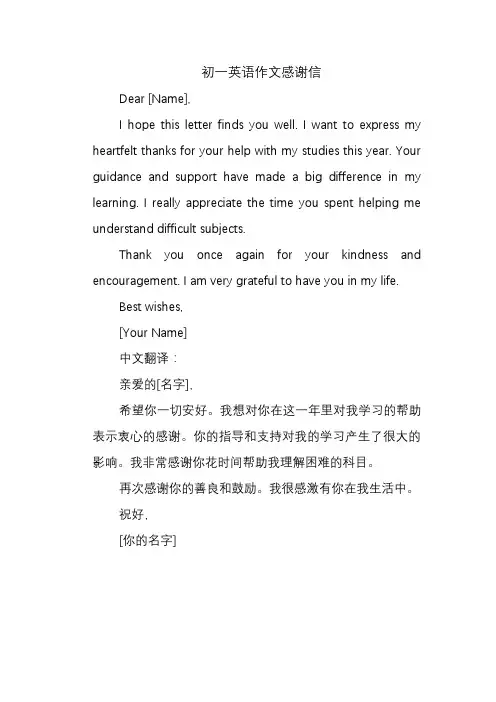 初一英语作文感谢信

Dear [Name],

I hope this letter finds you well. I want to express my heartfelt thanks for your help with my studies this year. Your guidance and support have made a big difference in my learning. I really appreciate the time you spent helping me understand difficult subjects.

Thank you once again for your kindness and encouragement. I am very grateful to have you in my life.

Best wishes,

[Your Name]

中文翻译：

亲爱的[名字],

希望你一切安好。我想对你在这一年里对我学习的帮助表示衷心的感谢。你的指导和支持对我的学习产生了很大的影响。我非常感谢你花时间帮助我理解困难的科目。

再次感谢你的善良和鼓励。我很感激有你在我生活中。

祝好,

[你的名字]